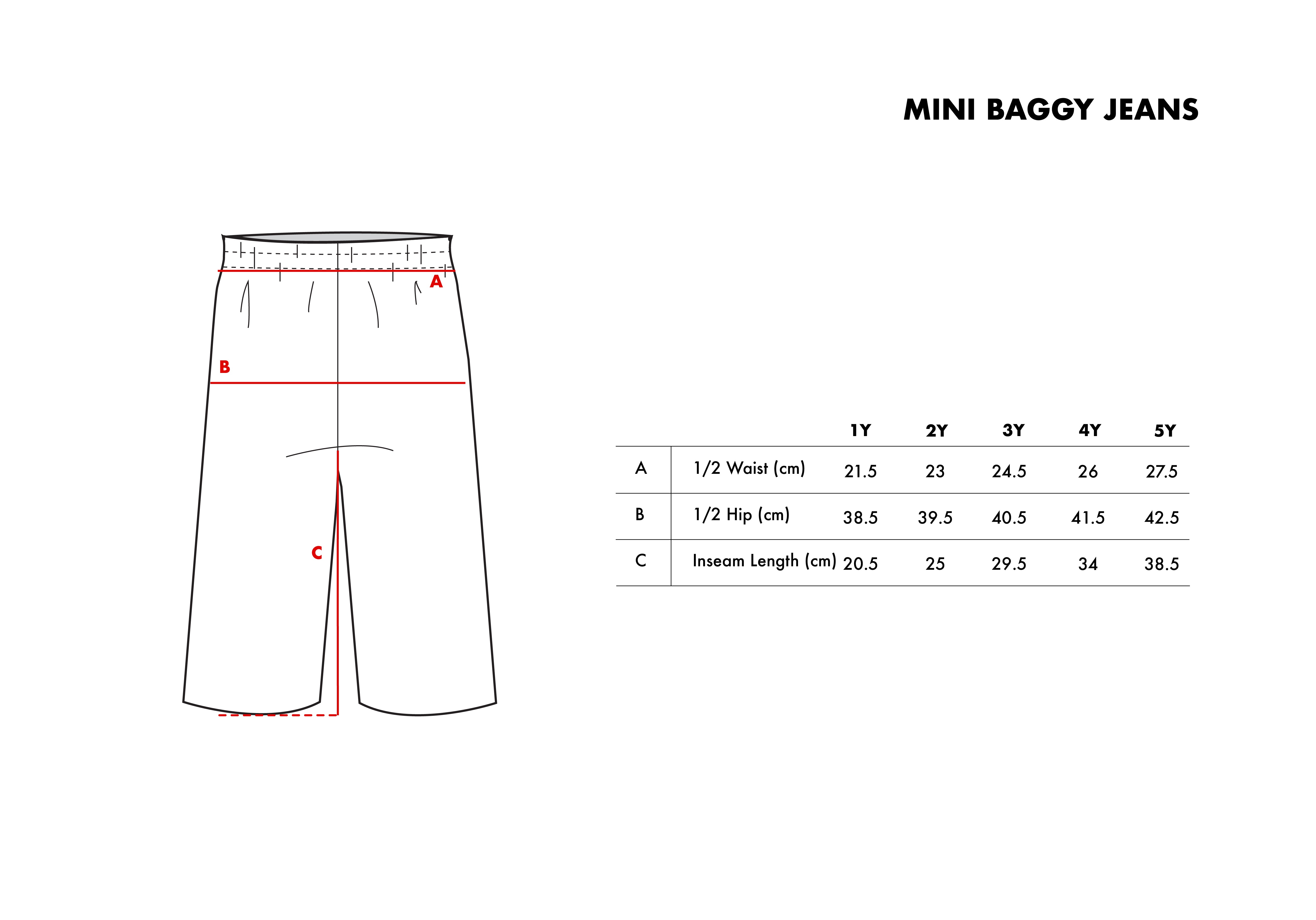 MINI BAGGY JEANS

A

B

C

| | | 1Y | 2Y | 3Y | 4Y | 5Y |
|---|---|---|---|---|---|---|
| A | 1/2 Waist (cm) | 21.5 | 23 | 24.5 | 26 | 27.5 |
| B | 1/2 Hip (cm) | 38.5 | 39.5 | 40.5 | 41.5 | 42.5 |
| C | Inseam Length (cm) | 20.5 | 25 | 29.5 | 34 | 38.5 |